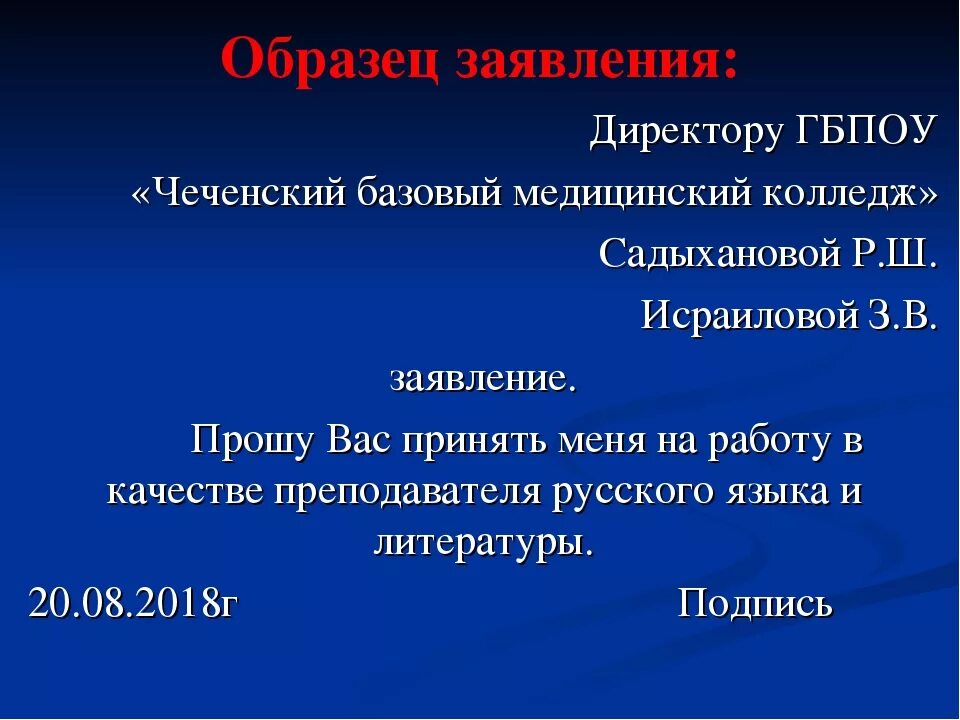 Образец заявления:

Директору ГБПОУ
«Чеченский базовый медицинский колледж»
Садыхановой Р.Ш.
Исраиловой З.В.

заявление.

Прошу Вас принять меня на работу в качестве преподавателя русского языка и литературы.

20.08.2018г Подпись